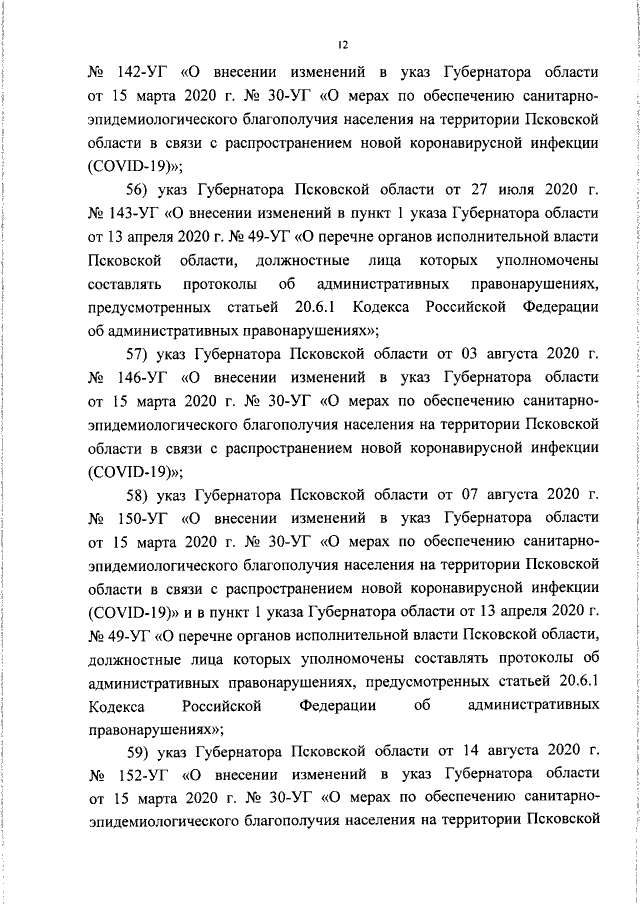 12

№ 142-УГ «О внесении изменений в указ Губернатора области от 15 марта 2020 г. № 30-УГ «О мерах по обеспечению санитарно-эпидемиологического благополучия населения на территории Псковской области в связи с распространением новой коронавирусной инфекции (COVID-19)»;

56) указ Губернатора Псковской области от 27 июля 2020 г. № 143-УГ «О внесении изменений в пункт 1 указа Губернатора области от 13 апреля 2020 г. № 49-УГ «О перечне органов исполнительной власти Псковской области, должностные лица которых уполномочены составлять протоколы об административных правонарушениях, предусмотренных статьей 20.6.1 Кодекса Российской Федерации об административных правонарушениях»;

57) указ Губернатора Псковской области от 03 августа 2020 г. № 146-УГ «О внесении изменений в указ Губернатора области от 15 марта 2020 г. № 30-УГ «О мерах по обеспечению санитарно-эпидемиологического благополучия населения на территории Псковской области в связи с распространением новой коронавирусной инфекции (COVID-19)»;

58) указ Губернатора Псковской области от 07 августа 2020 г. № 150-УГ «О внесении изменений в указ Губернатора области от 15 марта 2020 г. № 30-УГ «О мерах по обеспечению санитарно-эпидемиологического благополучия населения на территории Псковской области в связи с распространением новой коронавирусной инфекции (COVID-19)» и в пункт 1 указа Губернатора области от 13 апреля 2020 г. № 49-УГ «О перечне органов исполнительной власти Псковской области, должностные лица которых уполномочены составлять протоколы об административных правонарушениях, предусмотренных статьей 20.6.1 Кодекса Российской Федерации об административных правонарушениях»;

59) указ Губернатора Псковской области от 14 августа 2020 г. № 152-УГ «О внесении изменений в указ Губернатора области от 15 марта 2020 г. № 30-УГ «О мерах по обеспечению санитарно-эпидемиологического благополучия населения на территории Псковской